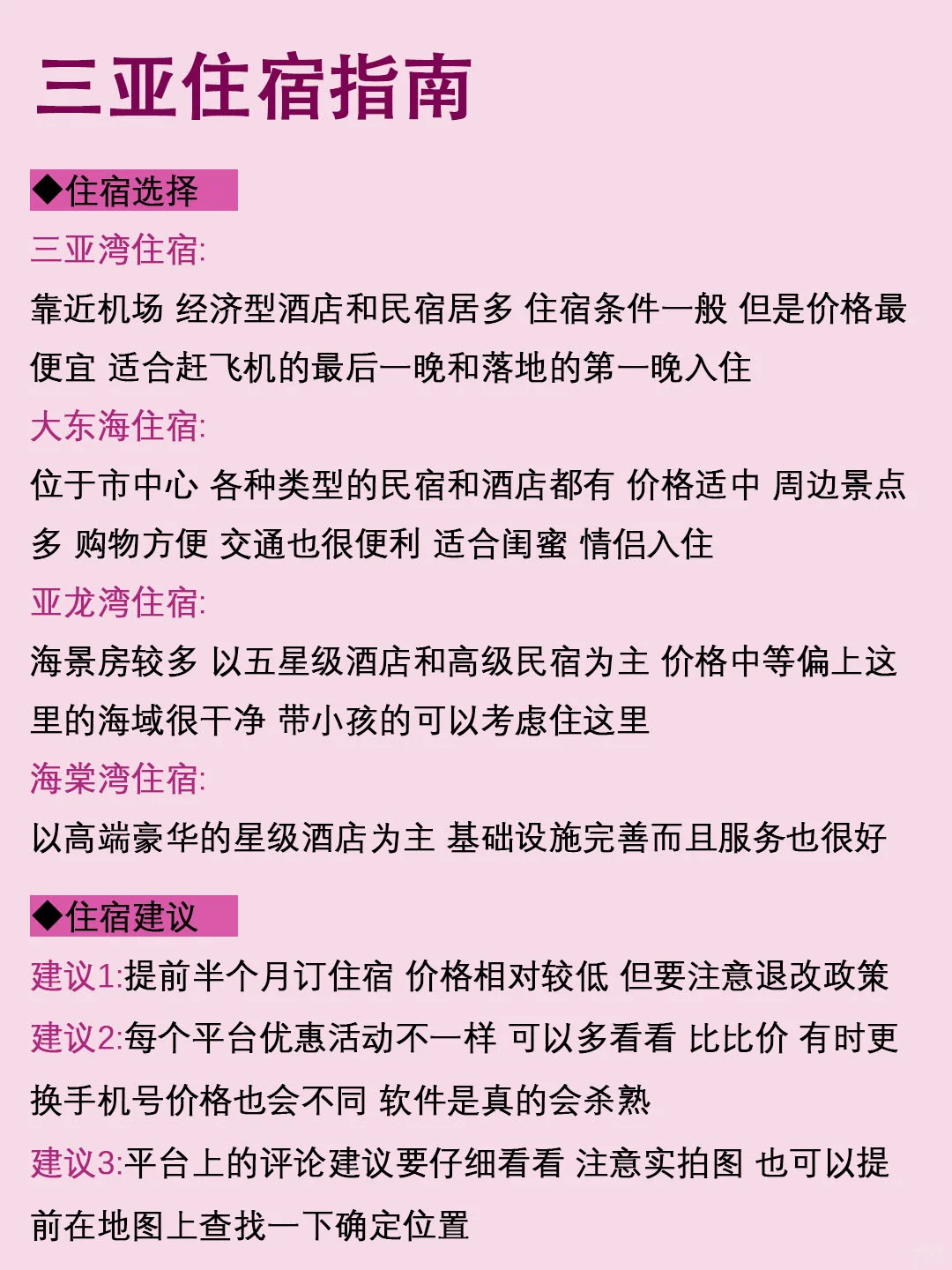 三亚住宿指南

◆住宿选择

三亚湾住宿:

靠近机场 经济型酒店和民宿居多 住宿条件一般 但是价格最便宜 适合赶飞机的最后一晚和落地的第一晚入住

大东海住宿:

位于市中心 各种类型的民宿和酒店都有 价格适中 周边景点多 购物方便 交通也很便利 适合闺蜜 情侣入住

亚龙湾住宿:

海景房较多 以五星级酒店和高级民宿为主 价格中等偏上这里的海域很干净 带小孩的可以考虑住这里

海棠湾住宿:

以高端豪华的星级酒店为主 基础设施完善而且服务也很好

◆住宿建议

建议1:提前半个月订住宿 价格相对较低 但要注意退改政策

建议2:每个平台优惠活动不一样 可以多看看 比比价 有时更换手机号价格也会不同 软件是真的会杀熟

建议3:平台上的评论建议要仔细看看 注意实拍图 也可以提前在地图上查找一下确定位置